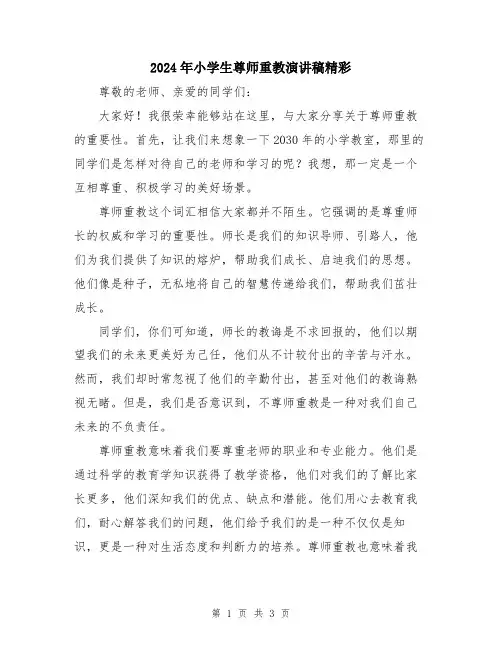 2024年小学生尊师重教演讲稿精彩

尊敬的老师、亲爱的同学们：

大家好！我很荣幸能够站在这里，与大家分享关于尊师重教的重要性。首先，让我们来想象一下2030年的小学教室，那里的同学们是怎样对待自己的老师和学习的呢？我想，那一定是一个互相尊重、积极学习的美好场景。

尊师重教这个词汇相信大家都并不陌生。它强调的是尊重师长的权威和学习的重要性。师长是我们的知识导师、引路人，他们为我们提供了知识的熔炉，帮助我们成长、启迪我们的思想。他们像是种子，无私地将自己的智慧传递给我们，帮助我们茁壮成长。

同学们，你们可知道，师长的教诲是不求回报的，他们以期望我们的未来更美好为己任，他们从不计较付出的辛苦与汗水。然而，我们却时常忽视了他们的辛勤付出，甚至对他们的教诲熟视无睹。但是，我们是否意识到，不尊师重教是一种对我们自己未来的不负责任。

尊师重教意味着我们要尊重老师的职业和专业能力。他们是通过科学的教育学知识获得了教学资格，他们对我们的了解比家长更多，他们深知我们的优点、缺点和潜能。他们用心去教育我们，耐心解答我们的问题，他们给予我们的是一种不仅仅是知识，更是一种对生活态度和判断力的培养。尊师重教也意味着我

第 1 页 共 3 页